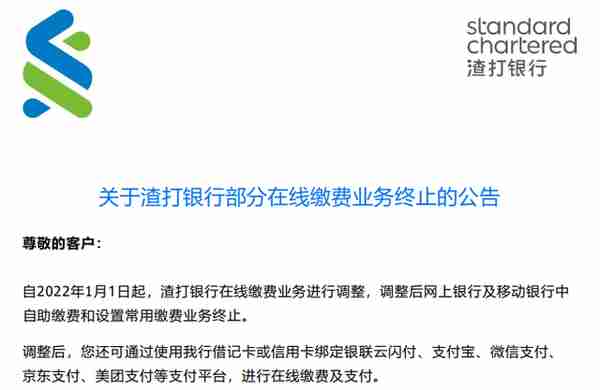 standard
chartered
渣打银行

关于渣打银行部分在线缴费业务终止的公告

尊敬的客户：

自2022年1月1日起，渣打银行在线缴费业务进行调整，调整后网上银行及移动银行中自助缴费和设置常用缴费业务终止。

调整后，您还可通过使用我行借记卡或信用卡绑定银联云闪付、支付宝、微信支付、京东支付、美团支付等支付平台，进行在线缴费及支付。